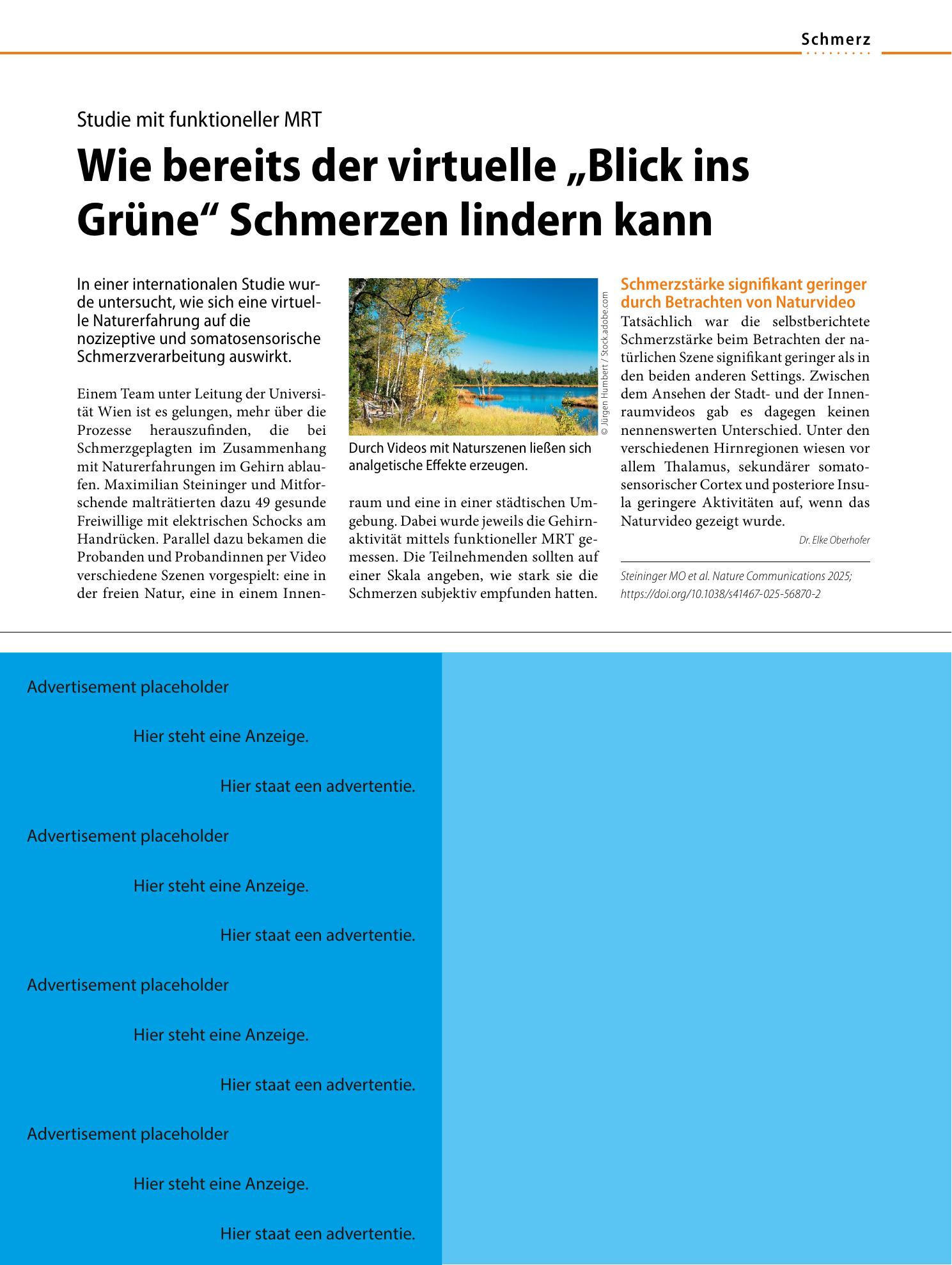 Schmerz

Studie mit funktioneller MRT

Wie bereits der virtuelle „Blick ins Grüne“ Schmerzen lindern kann

In einer internationalen Studie wurde untersucht, wie sich eine virtuelle Naturerfahrung auf die nozizeptive und somatosensorische Schmerzverarbeitung auswirkt.

Einem Team unter Leitung der Universität Wien ist es gelungen, mehr über die Prozesse herauszufinden, die bei Schmerzgeplagten im Zusammenhang mit Naturerfahrungen im Gehirn ablaufen. Maximilian Steininger und Mitforschende malträtierten dazu 49 gesunde Freiwillige mit elektrischen Schocks am Handrücken. Parallel dazu bekamen die Probanden und Probandinnen per Video verschiedene Szenen vorgespielt: eine in der freien Natur, eine in einem Innenraum und eine in einer städtischen Umgebung. Dabei wurde jeweils die Gehirnaktivität mittels funktioneller MRT gemessen. Die Teilnehmenden sollten auf einer Skala angeben, wie stark sie die Schmerzen subjektiv empfunden hatten.

© Jürgen Humbert / Stock.adobe.com

Durch Videos mit Naturszenen ließen sich analgetische Effekte erzeugen.

Schmerzstärke signifikant geringer durch Betrachten von Naturvideo

Tatsächlich war die selbstberichtete Schmerzstärke beim Betrachten der natürlichen Szene signifikant geringer als in den beiden anderen Settings. Zwischen dem Ansehen der Stadt- und der Innenraumvideos gab es dagegen keinen nennenswerten Unterschied. Unter den verschiedenen Hirnregionen wiesen vor allem Thalamus, sekundärer somatosensorischer Cortex und posteriore Insula geringere Aktivitäten auf, wenn das Naturvideo gezeigt wurde.

Dr. Elke Oberhofer

Steininger MO et al. Nature Communications 2025; https://doi.org/10.1038/s41467-025-56870-2

Advertisement placeholder

Hier steht eine Anzeige.

Hier staat een advertentie.

Advertisement placeholder

Hier steht eine Anzeige.

Hier staat een advertentie.

Advertisement placeholder

Hier steht eine Anzeige.

Hier staat een advertentie.

Advertisement placeholder

Hier steht eine Anzeige.

Hier staat een advertentie.